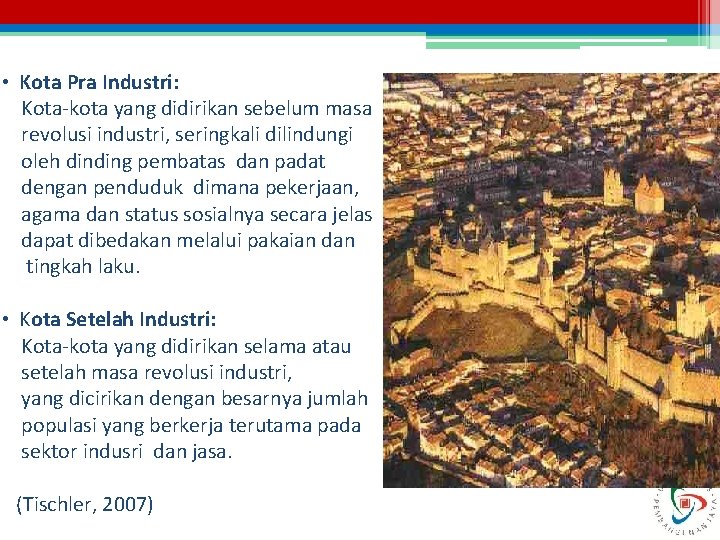 • Kota Pra Industri:
Kota-kota yang didirikan sebelum masa revolusi industri, seringkali dilindungi oleh dinding pembatas dan padat dengan penduduk dimana pekerjaan, agama dan status sosialnya secara jelas dapat dibedakan melalui pakaian dan tingkah laku.

• Kota Setelah Industri:
Kota-kota yang didirikan selama atau setelah masa revolusi industri, yang dicirikan dengan besarnya jumlah populasi yang berkerja terutama pada sektor indusri dan jasa.

(Tischler, 2007)

PEMBANGUNAN JAYA